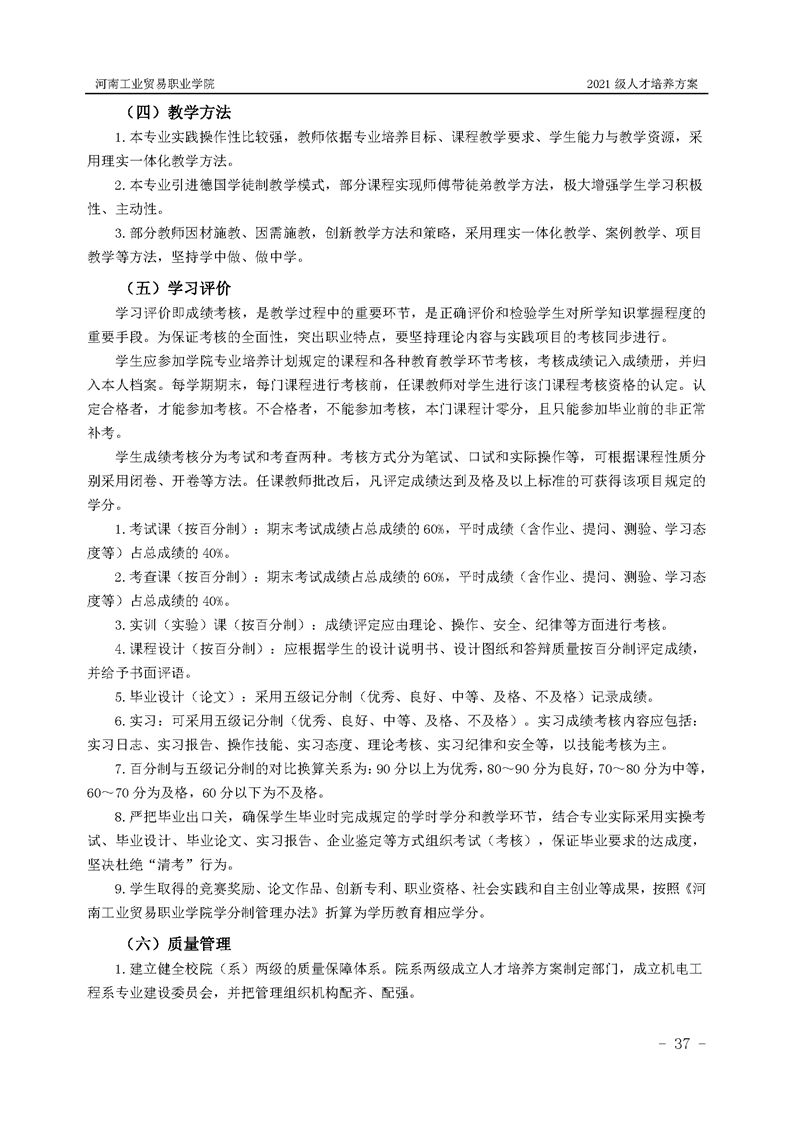 河南工业贸易职业学院

2021 级人才培养方案

（四）教学方法

1. 本专业实践操作性比较强，教师依据专业培养目标、课程教学要求、学生能力与教学资源，采用理实一体化教学方法。

2. 本专业引进德国学徒制教学模式，部分课程实现师傅带徒弟教学方法，极大增强学生学习积极性、主动性。

3. 部分教师因材施教、因需施教，创新教学方法和策略，采用理实一体化教学、案例教学、项目教学等方法，坚持学中做、做中学。

（五）学习评价

学习评价即成绩考核，是教学过程中的重要环节，是正确评价和检验学生对所学知识掌握程度的重要手段。为保证考核的全面性，突出职业特点，要坚持理论内容与实践项目的考核同步进行。

学生应参加学院专业培养计划规定的课程和各种教育教学环节考核，考核成绩记入成绩册，并归入本人档案。每学期期末，每门课程进行考核前，任课教师对学生进行该门课程考核资格的认定。认定合格者，才能参加考核。不合格者，不能参加考核，本门课程计零分，且只能参加毕业前的非正常补考。

学生成绩考核分为考试和考查两种。考核方式分为笔试、口试和实际操作等，可根据课程性质分别采用闭卷、开卷等方法。任课教师批改后，凡评定成绩达到及格及以上标准的可获得该项目规定的学分。

1. 考试课（按百分制）：期末考试成绩占总成绩的 60%，平时成绩（含作业、提问、测验、学习态度等）占总成绩的 40%。

2. 考查课（按百分制）：期末考试成绩占总成绩的 60%，平时成绩（含作业、提问、测验、学习态度等）占总成绩的 40%。

3. 实训（实验）课（按百分制）：成绩评定应由理论、操作、安全、纪律等方面进行考核。

4. 课程设计（按百分制）：应根据学生的设计说明书、设计图纸和答辩质量按百分制评定成绩，并给予书面评语。

5. 毕业设计（论文）：采用五级记分制（优秀、良好、中等、及格、不及格）记录成绩。

6. 实习：可采用五级记分制（优秀、良好、中等、及格、不及格）。实习成绩考核内容应包括：实习日志、实习报告、操作技能、实习态度、理论考核、实习纪律和安全等，以技能考核为主。

7. 百分制与五级记分制的对比换算关系为：90 分以上为优秀，80～90 分为良好，70～80 分为中等，60～70 分为及格，60 分以下为不及格。

8. 严把毕业出口关，确保学生毕业时完成规定的学时学分和教学环节，结合专业实际采用实操考试、毕业设计、毕业论文、实习报告、企业鉴定等方式组织考试（考核），保证毕业要求的达成度，坚决杜绝“清考”行为。

9. 学生取得的竞赛奖励、论文作品、创新专利、职业资格、社会实践和自主创业等成果，按照《河南工业贸易职业学院学分制管理办法》折算为学历教育相应学分。

（六）质量管理

1. 建立健全校院（系）两级的质量保障体系。院系两级成立人才培养方案制定部门，成立机电工程系专业建设委员会，并把管理组织机构配齐、配强。

- 37 -